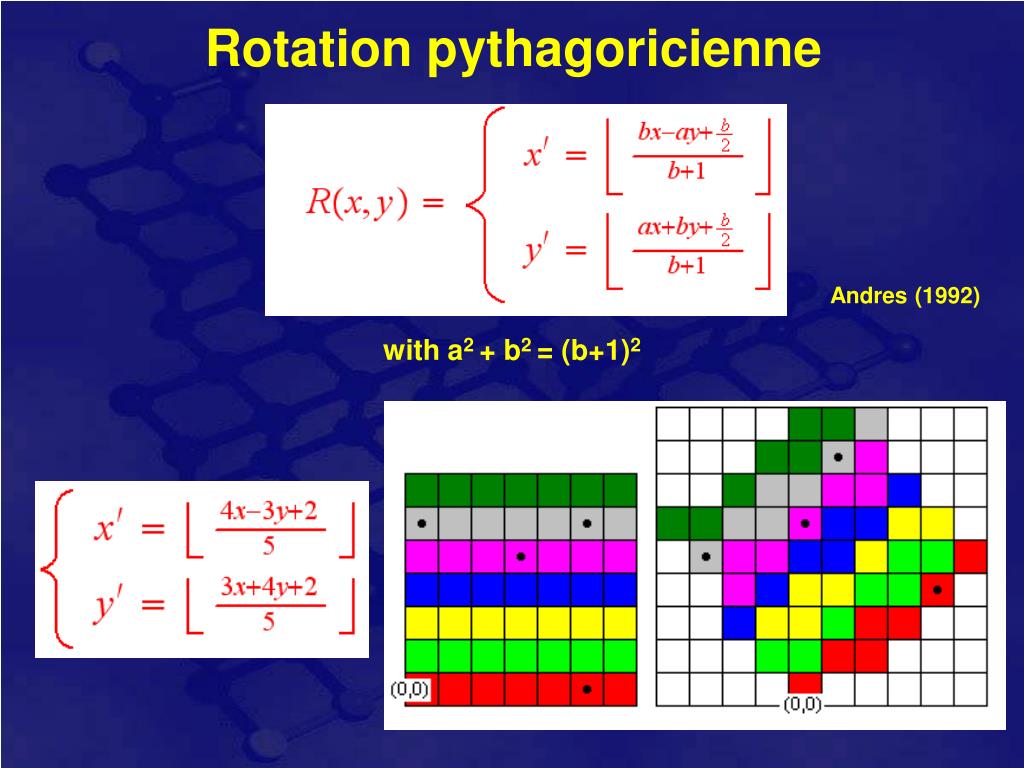 Rotation pythagoricienne

$R(x,y) = \begin{cases} x' = \left\lfloor \frac{bx-ay+\frac{b}{2}}{b+1} \right\rfloor \\ y' = \left\lfloor \frac{ax+by+\frac{b}{2}}{b+1} \right\rfloor \end{cases}$

Andres (1992)

with $a^2 + b^2 = (b+1)^2$

$\begin{cases} x' = \left\lfloor \frac{4x-3y+2}{5} \right\rfloor \\ y' = \left\lfloor \frac{3x+4y+2}{5} \right\rfloor \end{cases}$

(0,0)

(0,0)